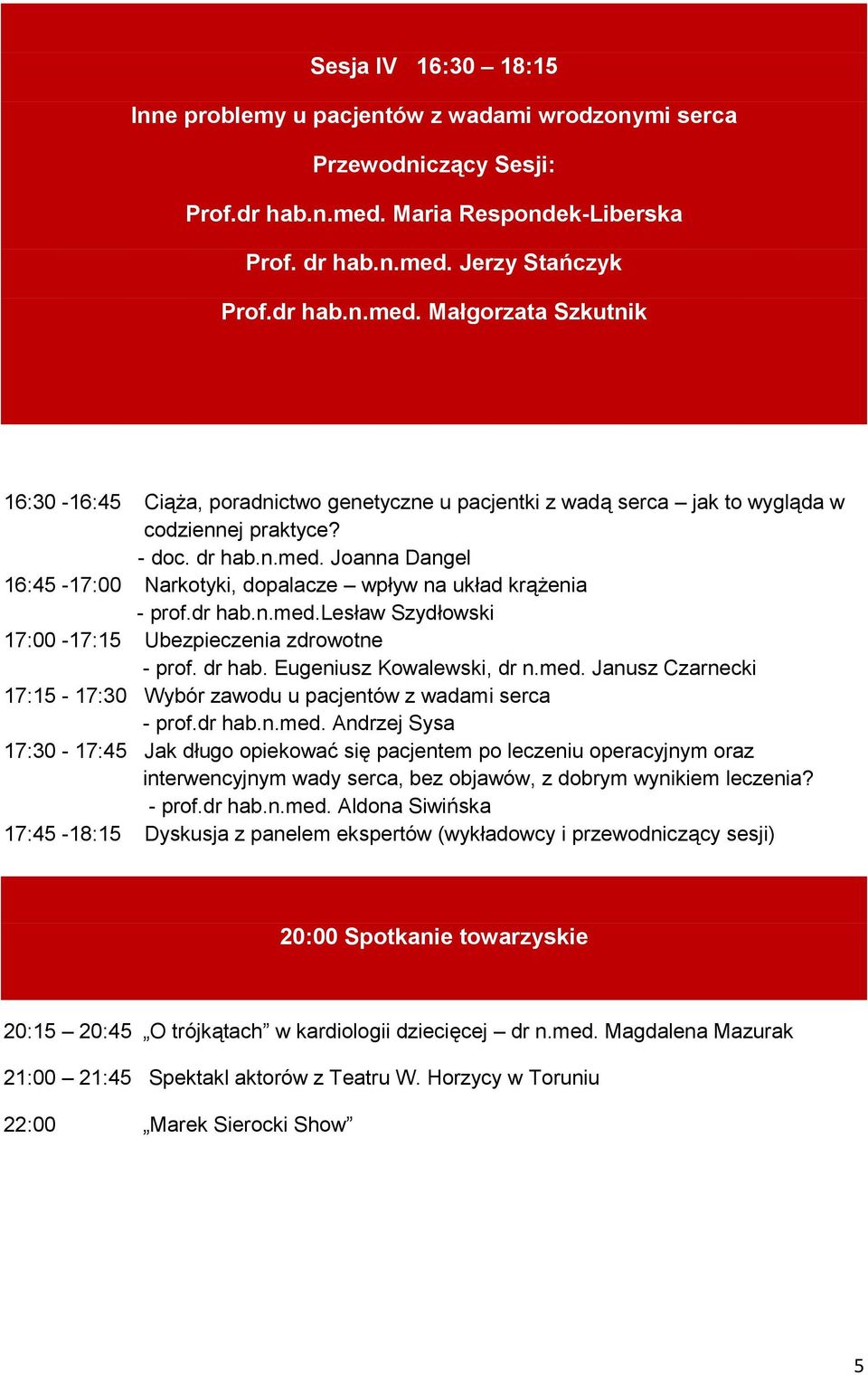 Sesja IV 16:30 – 18:15

Inne problemy u pacjentów z wadami wrodzonymi serca

Przewodniczący Sesji:

Prof.dr hab.n.med. Maria Respondek-Liberska

Prof. dr hab.n.med. Jerzy Stańczyk

Prof.dr hab.n.med. Małgorzata Szkutnik

16:30 -16:45 Ciąża, poradnictwo genetyczne u pacjentki z wadą serca – jak to wygląda w codziennej praktyce?
- doc. dr hab.n.med. Joanna Dangel

16:45 -17:00 Narkotyki, dopalacze – wpływ na układ krążenia
- prof.dr hab.n.med.Lesław Szydłowski

17:00 -17:15 Ubezpieczenia zdrowotne
- prof. dr hab. Eugeniusz Kowalewski, dr n.med. Janusz Czarnecki

17:15 - 17:30 Wybór zawodu u pacjentów z wadami serca
- prof.dr hab.n.med. Andrzej Sysa

17:30 - 17:45 Jak długo opiekować się pacjentem po leczeniu operacyjnym oraz interwencyjnym wady serca, bez objawów, z dobrym wynikiem leczenia?
- prof.dr hab.n.med. Aldona Siwińska

17:45 -18:15 Dyskusja z panelem ekspertów (wykładowcy i przewodniczący sesji)

20:00 Spotkanie towarzyskie

20:15 – 20:45 „O trójkątach” w kardiologii dziecięcej – dr n.med. Magdalena Mazurak

21:00 – 21:45 Spektakl aktorów z Teatru W. Horzycy w Toruniu

22:00 „Marek Sierocki Show”

5